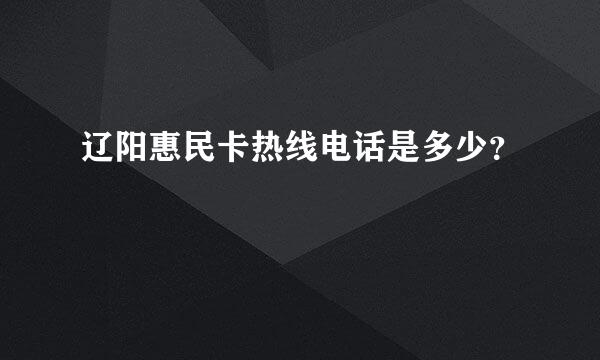 辽阳惠民卡热线电话是多少?